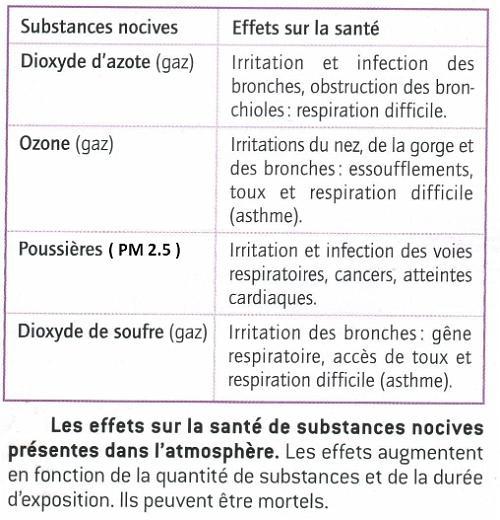 | Substances nocives | Effets sur la santé |
|---|---|
| Dioxyde d'azote (gaz) | Irritation et infection des bronches, obstruction des bronchioles : respiration difficile. |
| Ozone (gaz) | Irritations du nez, de la gorge et des bronches : essoufflements, toux et respiration difficile (asthme). |
| Poussières ( PM 2.5 ) | Irritation et infection des voies respiratoires, cancers, atteintes cardiaques. |
| Dioxyde de soufre (gaz) | Irritation des bronches : gêne respiratoire, accès de toux et respiration difficile (asthme). |

Les effets sur la santé de substances nocives présentes dans l'atmosphère. Les effets augmentent en fonction de la quantité de substances et de la durée d'exposition. Ils peuvent être mortels.